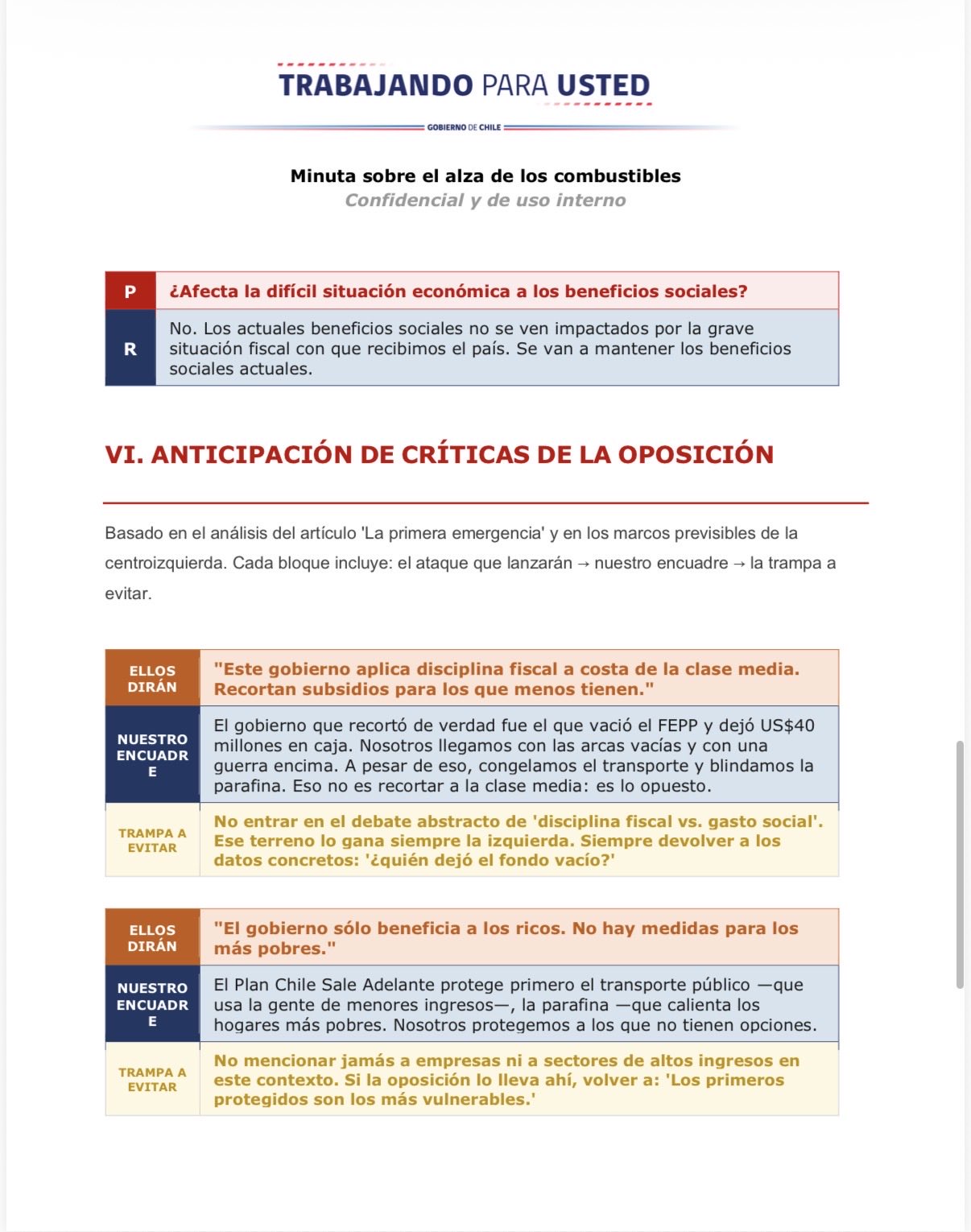 TRABAJANDO PARA USTED

GOBIERNO DE CHILE

Minuta sobre el alza de los combustibles
Confidencial y de uso interno

| P | ¿Afecta la difícil situación económica a los beneficios sociales? |
|---|---|
| R | No. Los actuales beneficios sociales no se ven impactados por la grave situación fiscal con que recibimos el país. Se van a mantener los beneficios sociales actuales. |

VI. ANTICIPACIÓN DE CRÍTICAS DE LA OPOSICIÓN

Basado en el análisis del artículo 'La primera emergencia' y en los marcos previsibles de la centroizquierda. Cada bloque incluye: el ataque que lanzarán → nuestro encuadre → la trampa a evitar.

| ELLOS DIRÁN | "Este gobierno aplica disciplina fiscal a costa de la clase media. Recortan subsidios para los que menos tienen." |
|---|---|
| NUESTRO ENCUADRE | El gobierno que recortó de verdad fue el que vació el FEPP y dejó US$40 millones en caja. Nosotros llegamos con las arcas vacías y con una guerra encima. A pesar de eso, congelamos el transporte y blindamos la parafina. Eso no es recortar a la clase media: es lo opuesto. |
| TRAMPA A EVITAR | No entrar en el debate abstracto de 'disciplina fiscal vs. gasto social'. Ese terreno lo gana siempre la izquierda. Siempre devolver a los datos concretos: '¿quién dejó el fondo vacío?' |

| ELLOS DIRÁN | "El gobierno sólo beneficia a los ricos. No hay medidas para los más pobres." |
|---|---|
| NUESTRO ENCUADRE | El Plan Chile Sale Adelante protege primero el transporte público —que usa la gente de menores ingresos—, la parafina —que calienta los hogares más pobres. Nosotros protegemos a los que no tienen opciones. |
| TRAMPA A EVITAR | No mencionar jamás a empresas ni a sectores de altos ingresos en este contexto. Si la oposición lo lleva ahí, volver a: 'Los primeros protegidos son los más vulnerables.' |